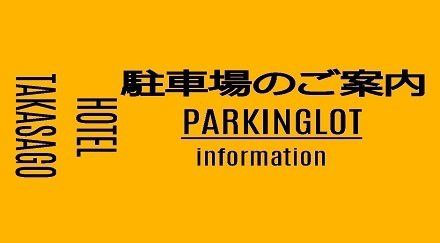 HOTEL
TAKASAGO

駐車場のご案内
PARKINGLOT
information